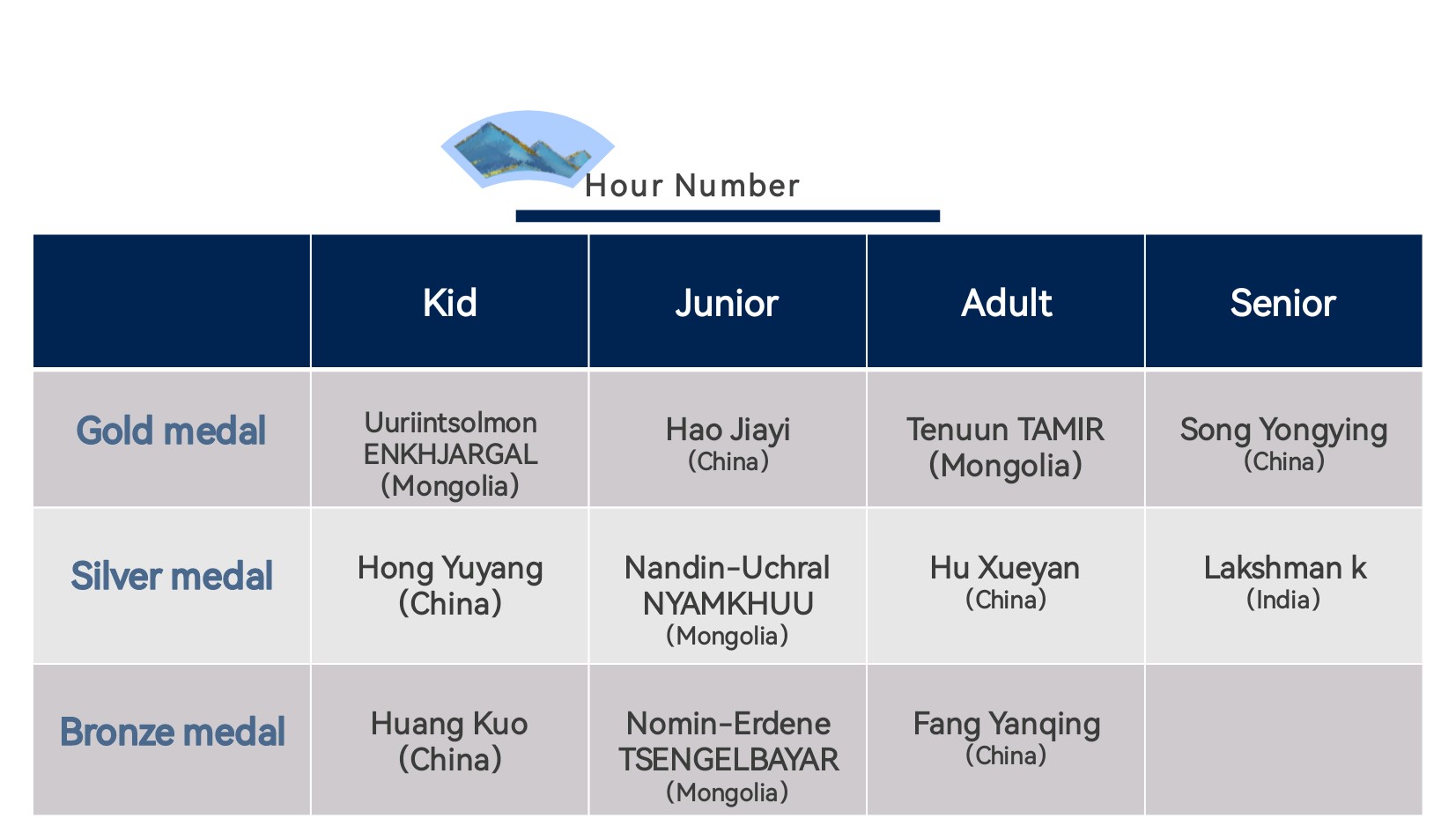 Hour Number

| | Kid | Junior | Adult | Senior |
|---|---|---|---|---|
| Gold medal | Uuriintsolmon ENKHJARGAL (Mongolia) | Hao Jiayi (China) | Tenuun TAMIR (Mongolia) | Song Yongying (China) |
| Silver medal | Hong Yuyang (China) | Nandin-Uchral NYAMKHUU (Mongolia) | Hu Xueyan (China) | Lakshman k (India) |
| Bronze medal | Huang Kuo (China) | Nomin-Erdene TSENGELBAYAR (Mongolia) | Fang Yanqing (China) | |